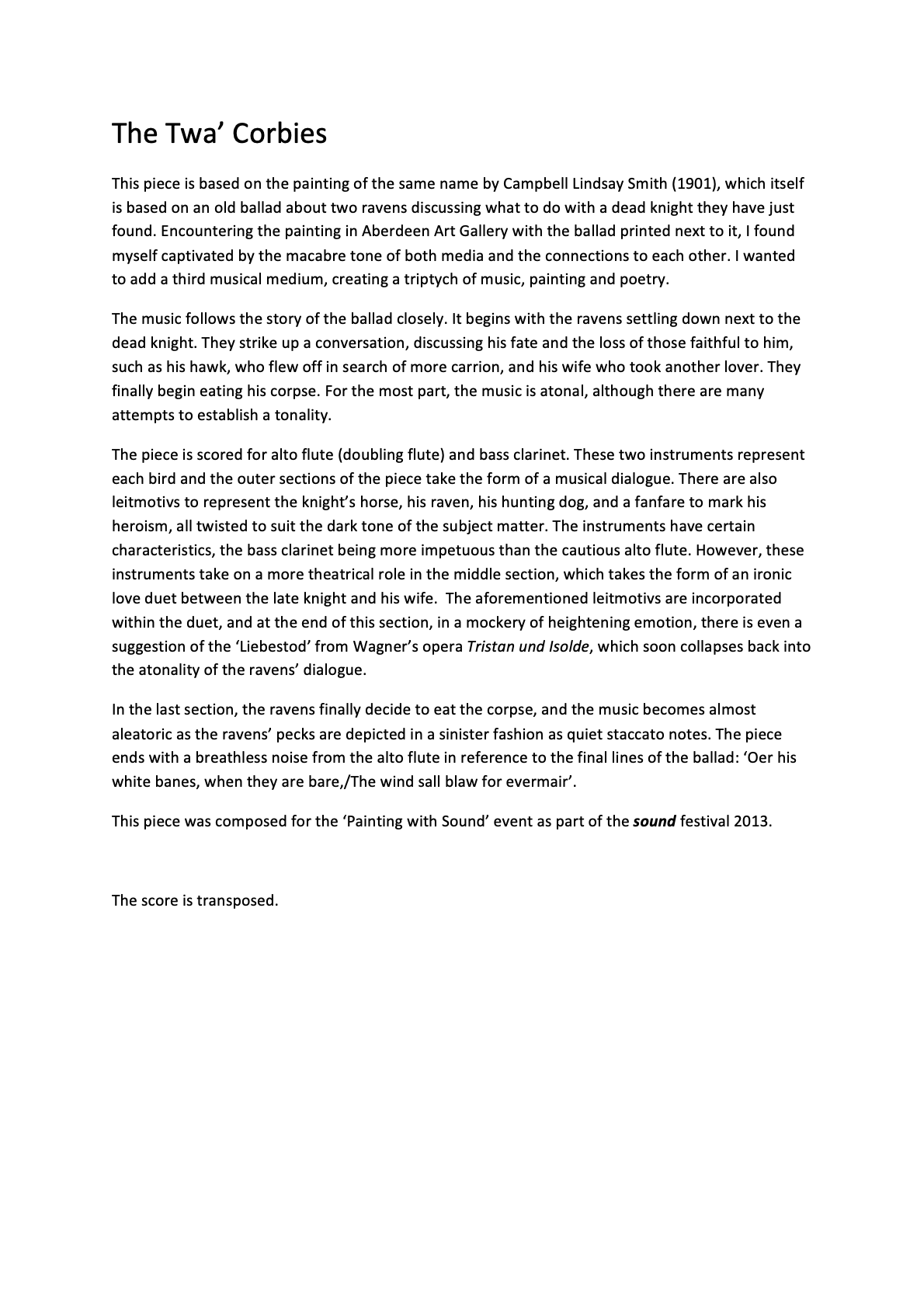 The Twa' Corbies

This piece is based on the painting of the same name by Campbell Lindsay Smith (1901), which itself is based on an old ballad about two ravens discussing what to do with a dead knight they have just found. Encountering the painting in Aberdeen Art Gallery with the ballad printed next to it, I found myself captivated by the macabre tone of both media and the connections to each other. I wanted to add a third musical medium, creating a triptych of music, painting and poetry.

The music follows the story of the ballad closely. It begins with the ravens settling down next to the dead knight. They strike up a conversation, discussing his fate and the loss of those faithful to him, such as his hawk, who flew off in search of more carrion, and his wife who took another lover. They finally begin eating his corpse. For the most part, the music is atonal, although there are many attempts to establish a tonality.

The piece is scored for alto flute (doubling flute) and bass clarinet. These two instruments represent each bird and the outer sections of the piece take the form of a musical dialogue. There are also leitmotivs to represent the knight's horse, his raven, his hunting dog, and a fanfare to mark his heroism, all twisted to suit the dark tone of the subject matter. The instruments have certain characteristics, the bass clarinet being more impetuous than the cautious alto flute. However, these instruments take on a more theatrical role in the middle section, which takes the form of an ironic love duet between the late knight and his wife. The aforementioned leitmotivs are incorporated within the duet, and at the end of this section, in a mockery of heightening emotion, there is even a suggestion of the 'Liebestod' from Wagner's opera Tristan und Isolde, which soon collapses back into the atonality of the ravens' dialogue.

In the last section, the ravens finally decide to eat the corpse, and the music becomes almost aleatoric as the ravens' pecks are depicted in a sinister fashion as quiet staccato notes. The piece ends with a breathless noise from the alto flute in reference to the final lines of the ballad: 'Oer his white banes, when they are bare,/The wind sall blaw for evermair'.

This piece was composed for the 'Painting with Sound' event as part of the sound festival 2013.

The score is transposed.